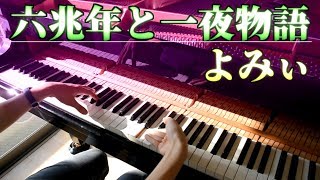 六兆年と一夜物語

よみぃ